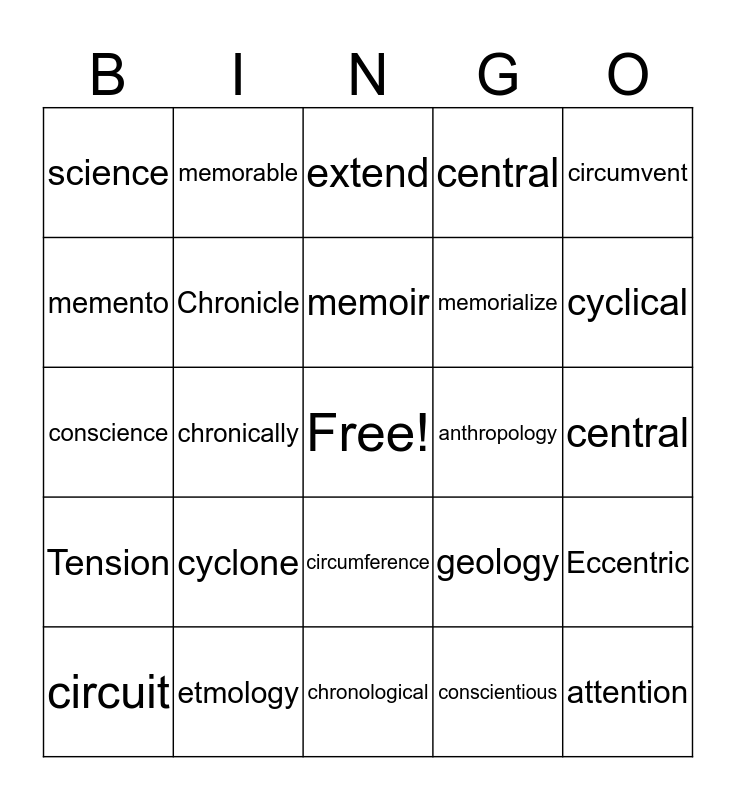 | B | I | N | G | O |
|---|---|---|---|---|
| science | memorable | extend | central | circumvent |
| memento | Chronicle | memoir | memorialize | cyclical |
| conscience | chronically | Free! | anthropology | central |
| Tension | cyclone | circumference | geology | Eccentric |
| circuit | etmology | chronological | conscientious | attention |